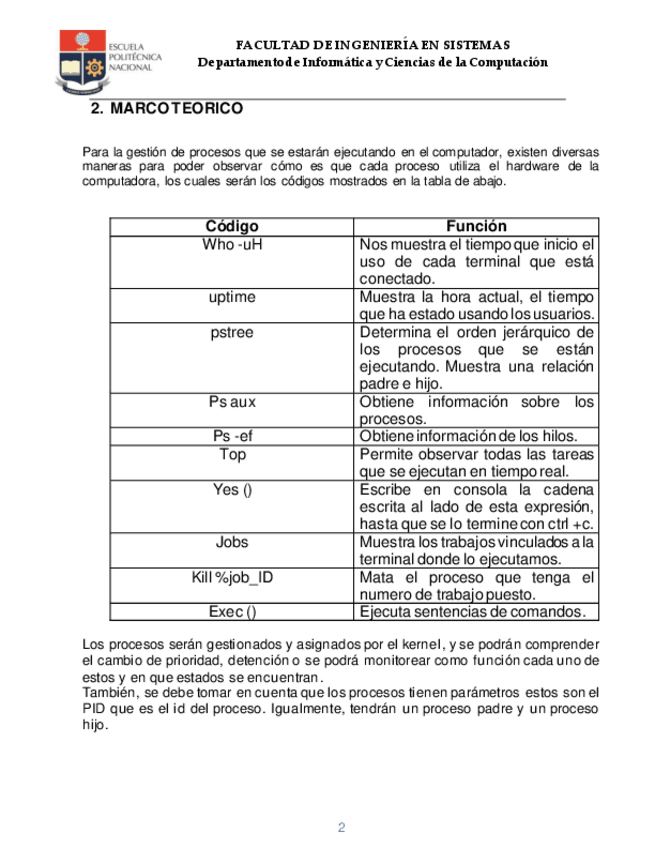 ESCUELA POLITÉCNICA NACIONAL

FACULTAD DE INGENIERÍA EN SISTEMAS
Departamento de Informática y Ciencias de la Computación

2. MARCO TEORICO

Para la gestión de procesos que se estarán ejecutando en el computador, existen diversas maneras para poder observar cómo es que cada proceso utiliza el hardware de la computadora, los cuales serán los códigos mostrados en la tabla de abajo.

| Código | Función |
|---|---|
| Who -uH | Nos muestra el tiempo que inicio el uso de cada terminal que está conectado. |
| uptime | Muestra la hora actual, el tiempo que ha estado usando los usuarios. |
| pstree | Determina el orden jerárquico de los procesos que se están ejecutando. Muestra una relación padre e hijo. |
| Ps aux | Obtiene información sobre los procesos. |
| Ps -ef | Obtiene información de los hilos. |
| Top | Permite observar todas las tareas que se ejecutan en tiempo real. |
| Yes () | Escribe en consola la cadena escrita al lado de esta expresión, hasta que se lo termine con ctrl +c. |
| Jobs | Muestra los trabajos vinculados a la terminal donde lo ejecutamos. |
| Kill %job_ID | Mata el proceso que tenga el numero de trabajo puesto. |
| Exec () | Ejecuta sentencias de comandos. |

Los procesos serán gestionados y asignados por el kernel, y se podrán comprender el cambio de prioridad, detención o se podrá monitorear como función cada uno de estos y en que estados se encuentran.
También, se debe tomar en cuenta que los procesos tienen parámetros estos son el PID que es el id del proceso. Igualmente, tendrán un proceso padre y un proceso hijo.

2